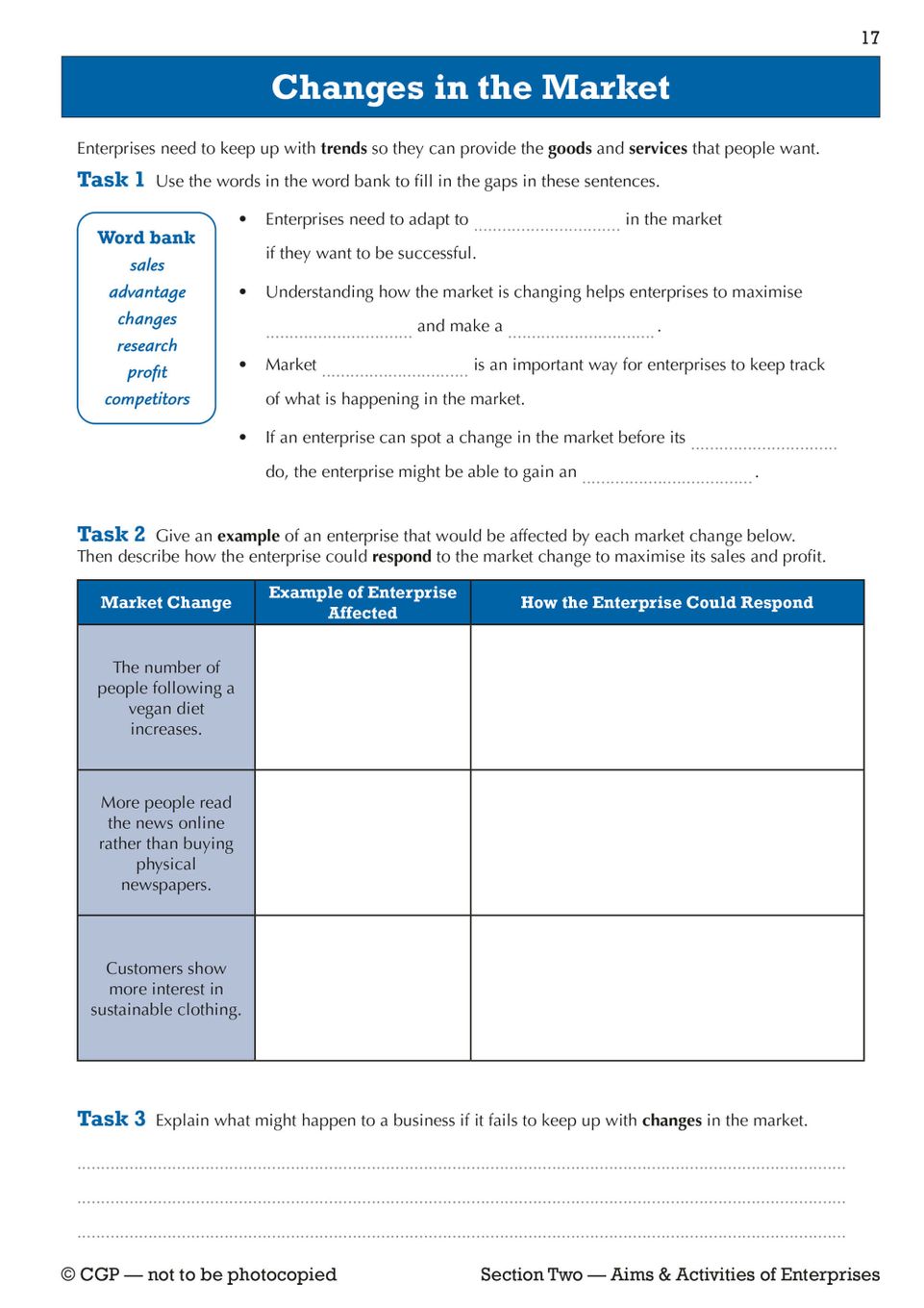 17

Changes in the Market

Enterprises need to keep up with trends so they can provide the goods and services that people want.

Task 1 Use the words in the word bank to fill in the gaps in these sentences.

Word bank
sales
advantage
changes
research
profit
competitors

• Enterprises need to adapt to ____ in the market if they want to be successful.
• Understanding how the market is changing helps enterprises to maximise ____ and make a ____.
• Market ____ is an important way for enterprises to keep track of what is happening in the market.
• If an enterprise can spot a change in the market before its ____ do, the enterprise might be able to gain an ____.

Task 2 Give an example of an enterprise that would be affected by each market change below. Then describe how the enterprise could respond to the market change to maximise its sales and profit.

| Market Change | Example of Enterprise Affected | How the Enterprise Could Respond |
|---|---|---|
| The number of people following a vegan diet increases. | | |
| More people read the news online rather than buying physical newspapers. | | |
| Customers show more interest in sustainable clothing. | | |

Task 3 Explain what might happen to a business if it fails to keep up with changes in the market.

____
____
____

© CGP — not to be photocopied

Section Two — Aims & Activities of Enterprises